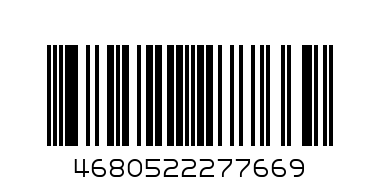 4680522277669